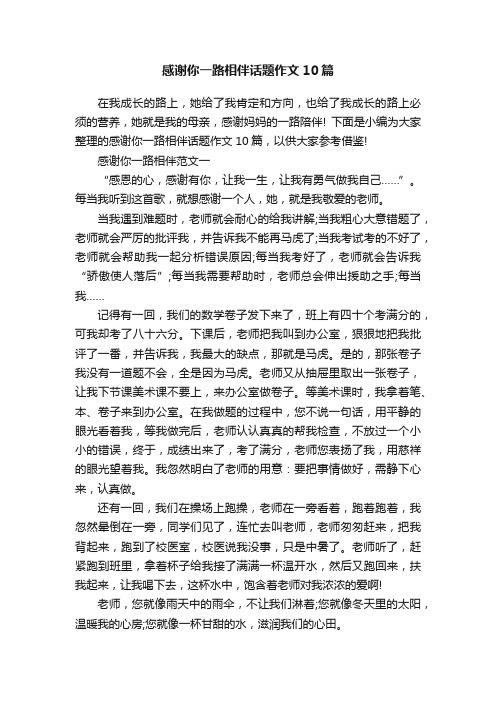 感谢你一路相伴话题作文10篇

在我成长的路上，她给了我肯定和方向，也给了我成长的路上必须的营养，她就是我的母亲，感谢妈妈的一路陪伴! 下面是小编为大家整理的感谢你一路相伴话题作文10篇，以供大家参考借鉴!

感谢你一路相伴范文一

“感恩的心，感谢有你，让我一生，让我有勇气做我自己……”。每当我听到这首歌，就想感谢一个人，她，就是我敬爱的老师。

当我遇到难题时，老师就会耐心的给我讲解;当我粗心大意错题了，老师就会严厉的批评我，并告诉我不能再马虎了;当我考试考的不好了，老师就会帮助我一起分析错误原因;每当我考好了，老师就会告诉我“骄傲使人落后”;每当我需要帮助时，老师总会伸出援助之手;每当我……

记得有一回，我们的数学卷子发下来了，班上有四十个考满分的，可我却考了八十六分。下课后，老师把我叫到办公室，狠狠地把我批评了一番，并告诉我，我最大的缺点，那就是马虎。是的，那张卷子我没有一道题不会，全是因为马虎。老师又从抽屉里取出一张卷子，让我下节课美术课不要上，来办公室做卷子。等美术课时，我拿着笔、本、卷子来到办公室。在我做题的过程中，您不说一句话，用平静的眼光看着我，等我做完后，老师认认真真的帮我检查，不放过一个小小的错误，终于，成绩出来了，考了满分，老师您表扬了我，用慈祥的眼光望着我。我忽然明白了老师的用意：要把事情做好，需静下心来，认真做。

还有一回，我们在操场上跑操，老师在一旁看着，跑着跑着，我忽然晕倒在一旁，同学们见了，连忙去叫老师，老师匆匆赶来，把我背起来，跑到了校医室，校医说我没事，只是中暑了。老师听了，赶紧跑到班里，拿着杯子给我接了满满一杯温开水，然后又跑回来，扶我起来，让我喝下去，这杯水中，饱含着老师对我浓浓的爱啊!

老师，您就像雨天中的雨伞，不让我们淋着;您就像冬天里的太阳，温暖我的心房;您就像一杯甘甜的水，滋润我们的心田。